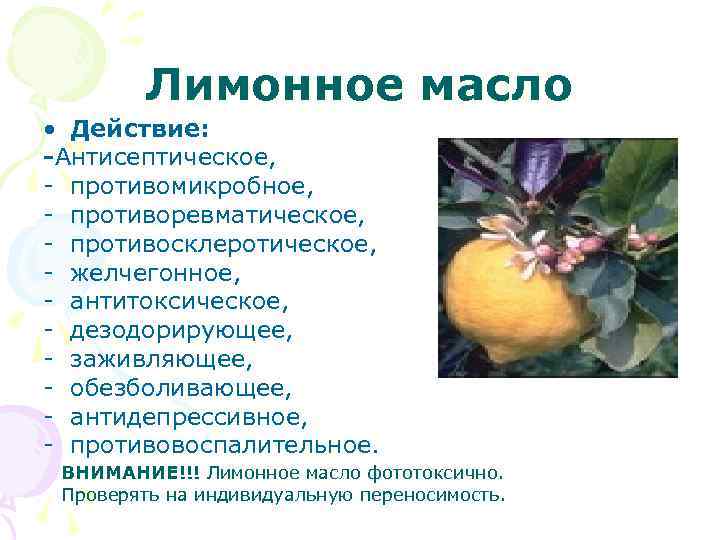 Лимонное масло

• Действие:
-Антисептическое,
- противомикробное,
- противоревматическое,
- противосклеротическое,
- желчегонное,
- антитоксическое,
- дезодорирующее,
- заживляющее,
- обезболивающее,
- антидепрессивное,
- противовоспалительное.

ВНИМАНИЕ!!! Лимонное масло фототоксично. Проверять на индивидуальную переносимость.